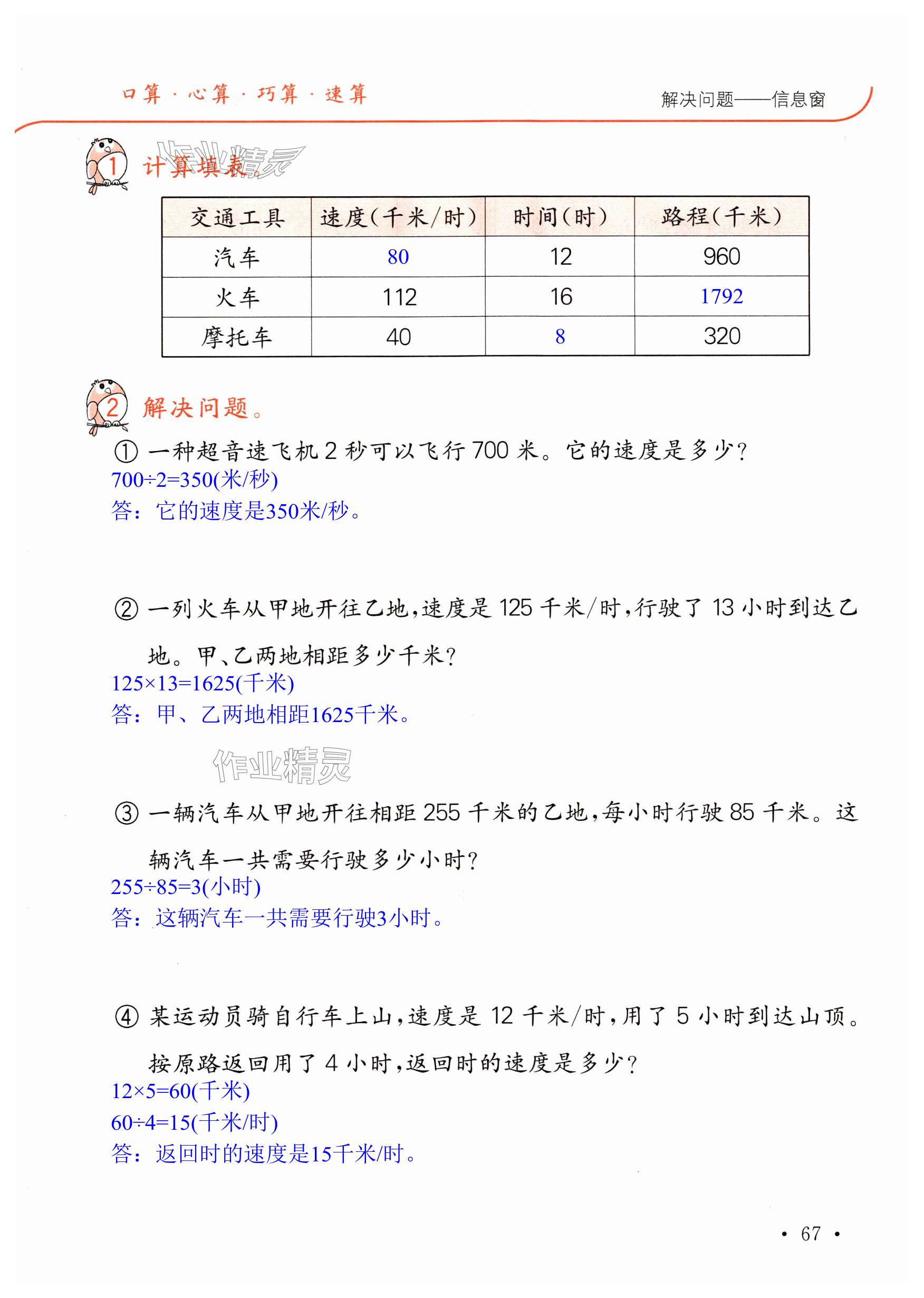 口算·心算·巧算·速算

解决问题——信息窗

1 计算填表。

作业精灵

| 交通工具 | 速度(千米/时) | 时间(时) | 路程(千米) |
|---|---|---|---|
| 汽车 | 80 | 12 | 960 |
| 火车 | 112 | 16 | 1792 |
| 摩托车 | 40 | 8 | 320 |

2 解决问题。

① 一种超音速飞机 2 秒可以飞行 700 米。它的速度是多少?
$700÷2=350$(米/秒)
答：它的速度是350米/秒。

② 一列火车从甲地开往乙地,速度是 125 千米/时,行驶了 13 小时到达乙地。甲、乙两地相距多少千米?
$125×13=1625$(千米)
答：甲、乙两地相距1625千米。

作业精灵

③ 一辆汽车从甲地开往相距 255 千米的乙地,每小时行驶 85 千米。这辆汽车一共需要行驶多少小时?
$255÷85=3$(小时)
答：这辆汽车一共需要行驶3小时。

④ 某运动员骑自行车上山,速度是 12 千米/时,用了 5 小时到达山顶。按原路返回用了 4 小时,返回时的速度是多少?
$12×5=60$(千米)
$60÷4=15$(千米/时)
答：返回时的速度是15千米/时。

· 67 ·